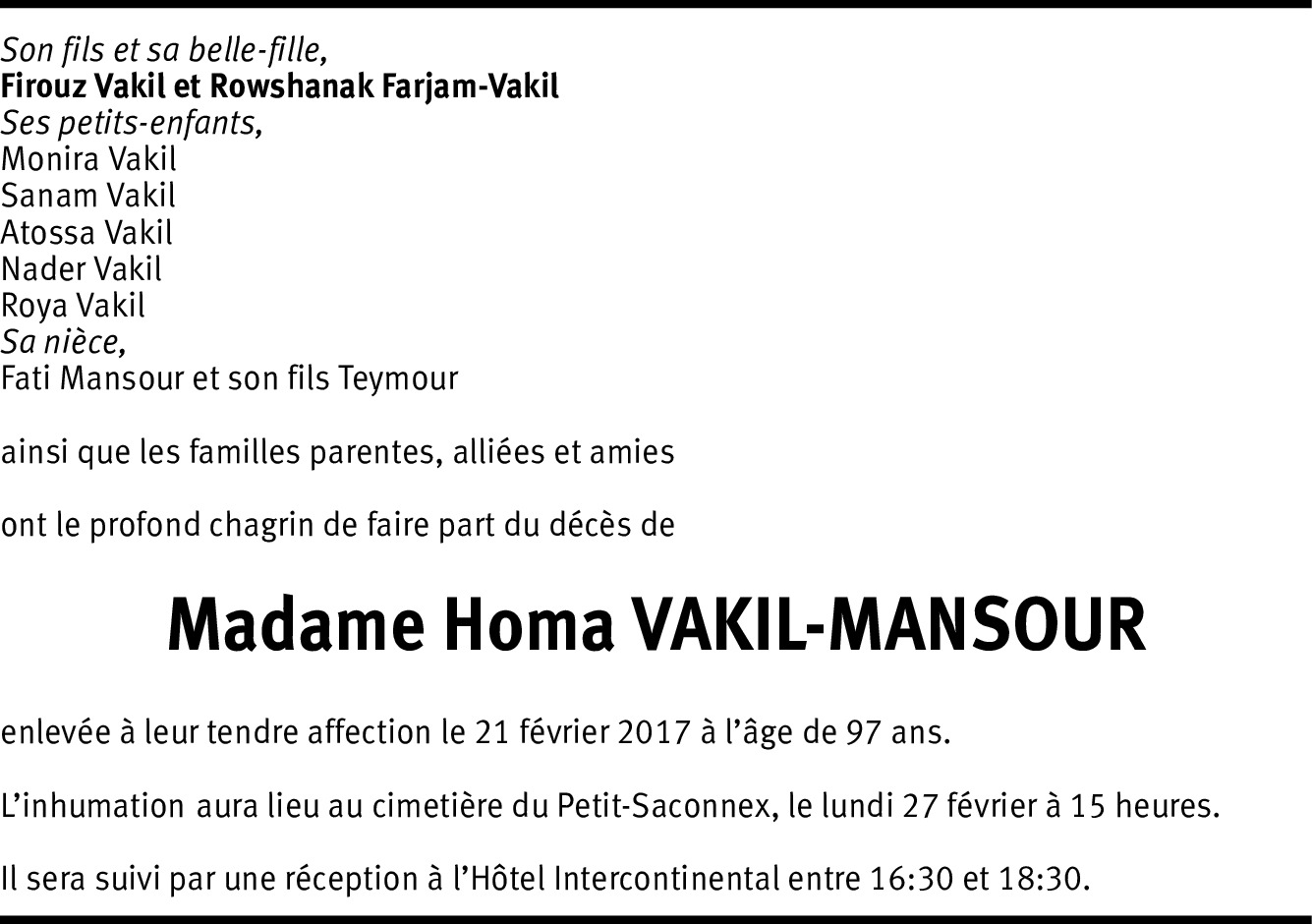 Son fils et sa belle-fille,
Firouz Vakil et Rowshanak Farjam-Vakil
Ses petits-enfants,
Monira Vakil
Sanam Vakil
Atossa Vakil
Nader Vakil
Roya Vakil
Sa nièce,
Fati Mansour et son fils Teymour

ainsi que les familles parentes, alliées et amies

ont le profond chagrin de faire part du décès de

Madame Homa VAKIL-MANSOUR

enlevée à leur tendre affection le 21 février 2017 à l'âge de 97 ans.

L'inhumation aura lieu au cimetière du Petit-Saconnex, le lundi 27 février à 15 heures.

Il sera suivi par une réception à l'Hôtel Intercontinental entre 16:30 et 18:30.